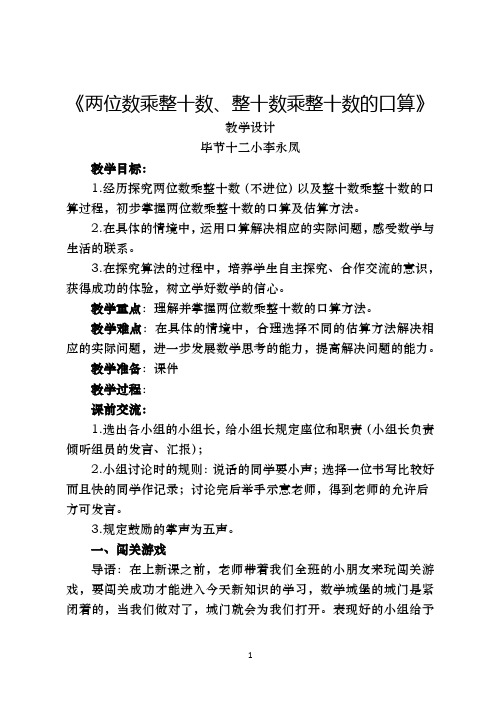 《两位数乘整十数、整十数乘整十数的口算》

教学设计

毕节十二小李永凤

教学目标：

1.经历探究两位数乘整十数（不进位）以及整十数乘整十数的口算过程，初步掌握两位数乘整十数的口算及估算方法。

2.在具体的情境中，运用口算解决相应的实际问题，感受数学与生活的联系。

3.在探究算法的过程中，培养学生自主探究、合作交流的意识，获得成功的体验，树立学好数学的信心。

教学重点：理解并掌握两位数乘整十数的口算方法。

教学难点：在具体的情境中，合理选择不同的估算方法解决相应的实际问题，进一步发展数学思考的能力，提高解决问题的能力。

教学准备：课件

教学过程：

课前交流：

1.选出各小组的小组长，给小组长规定座位和职责（小组长负责倾听组员的发言、汇报）；

2.小组讨论时的规则：说话的同学要小声；选择一位书写比较好而且快的同学作记录；讨论完后举手示意老师，得到老师的允许后方可发言。

3.规定鼓励的掌声为五声。

一、闯关游戏

导语：在上新课之前，老师带着我们全班的小朋友来玩闯关游戏，要闯关成功才能进入今天新知识的学习，数学城堡的城门是紧闭着的，当我们做对了，城门就会为我们打开。表现好的小组给予

1